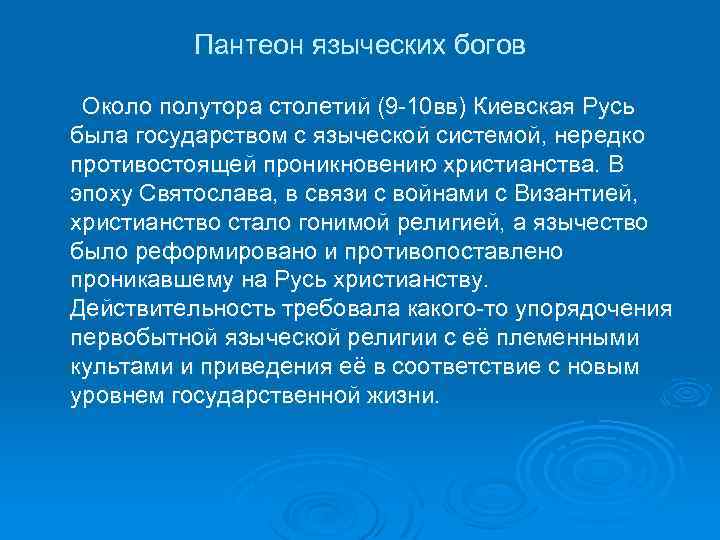 Пантеон языческих богов

Около полутора столетий (9-10вв) Киевская Русь была государством с языческой системой, нередко противостоящей проникновению христианства. В эпоху Святослава, в связи с войнами с Византией, христианство стало гонимой религией, а язычество было реформировано и противопоставлено проникавшему на Русь христианству. Действительность требовала какого-то упорядочения первобытной языческой религии с её племенными культами и приведения её в соответствие с новым уровнем государственной жизни.